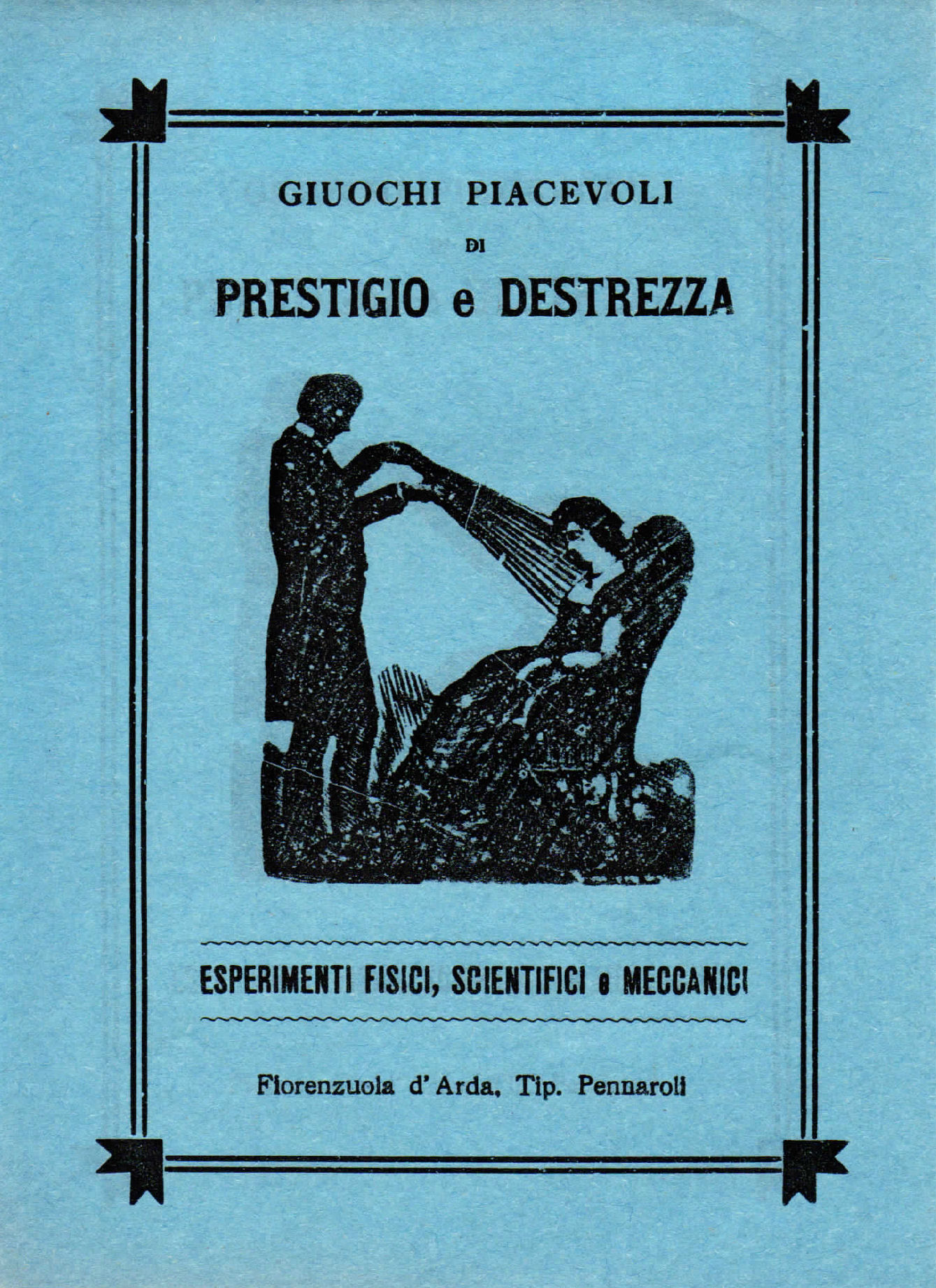 GIUOCHI PIACEVOLI

DI

PRESTIGIO e DESTREZZA

ESPERIMENTI FISICI, SCIENTIFICI e MECCANICI

Fiorenzuola d'Arda, Tip. Pennaroli